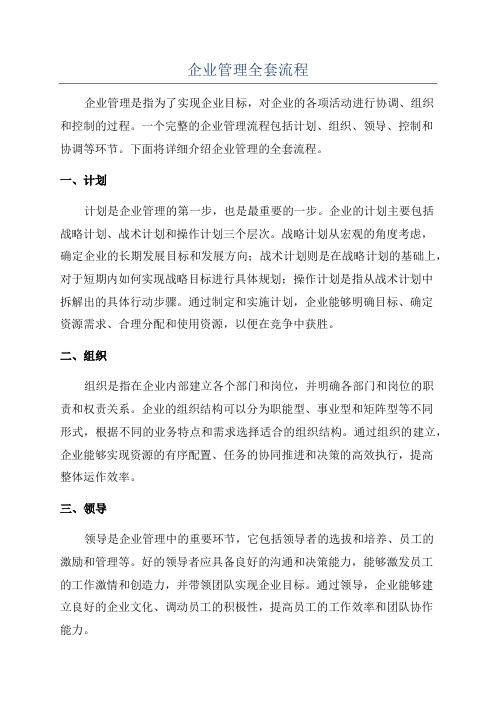 企业管理全套流程

企业管理是指为了实现企业目标，对企业的各项活动进行协调、组织和控制的过程。一个完整的企业管理流程包括计划、组织、领导、控制和协调等环节。下面将详细介绍企业管理的全套流程。

一、计划

计划是企业管理的第一步，也是最重要的一步。企业的计划主要包括战略计划、战术计划和操作计划三个层次。战略计划从宏观的角度考虑，确定企业的长期发展目标和发展方向；战术计划则是在战略计划的基础上，对于短期内如何实现战略目标进行具体规划；操作计划是指从战术计划中拆解出的具体行动步骤。通过制定和实施计划，企业能够明确目标、确定资源需求、合理分配和使用资源，以便在竞争中获胜。

二、组织

组织是指在企业内部建立各个部门和岗位，并明确各部门和岗位的职责和权责关系。企业的组织结构可以分为职能型、事业型和矩阵型等不同形式，根据不同的业务特点和需求选择适合的组织结构。通过组织的建立，企业能够实现资源的有序配置、任务的协同推进和决策的高效执行，提高整体运作效率。

三、领导

领导是企业管理中的重要环节，它包括领导者的选拔和培养、员工的激励和管理等。好的领导者应具备良好的沟通和决策能力，能够激发员工的工作激情和创造力，并带领团队实现企业目标。通过领导，企业能够建立良好的企业文化、调动员工的积极性，提高员工的工作效率和团队协作能力。